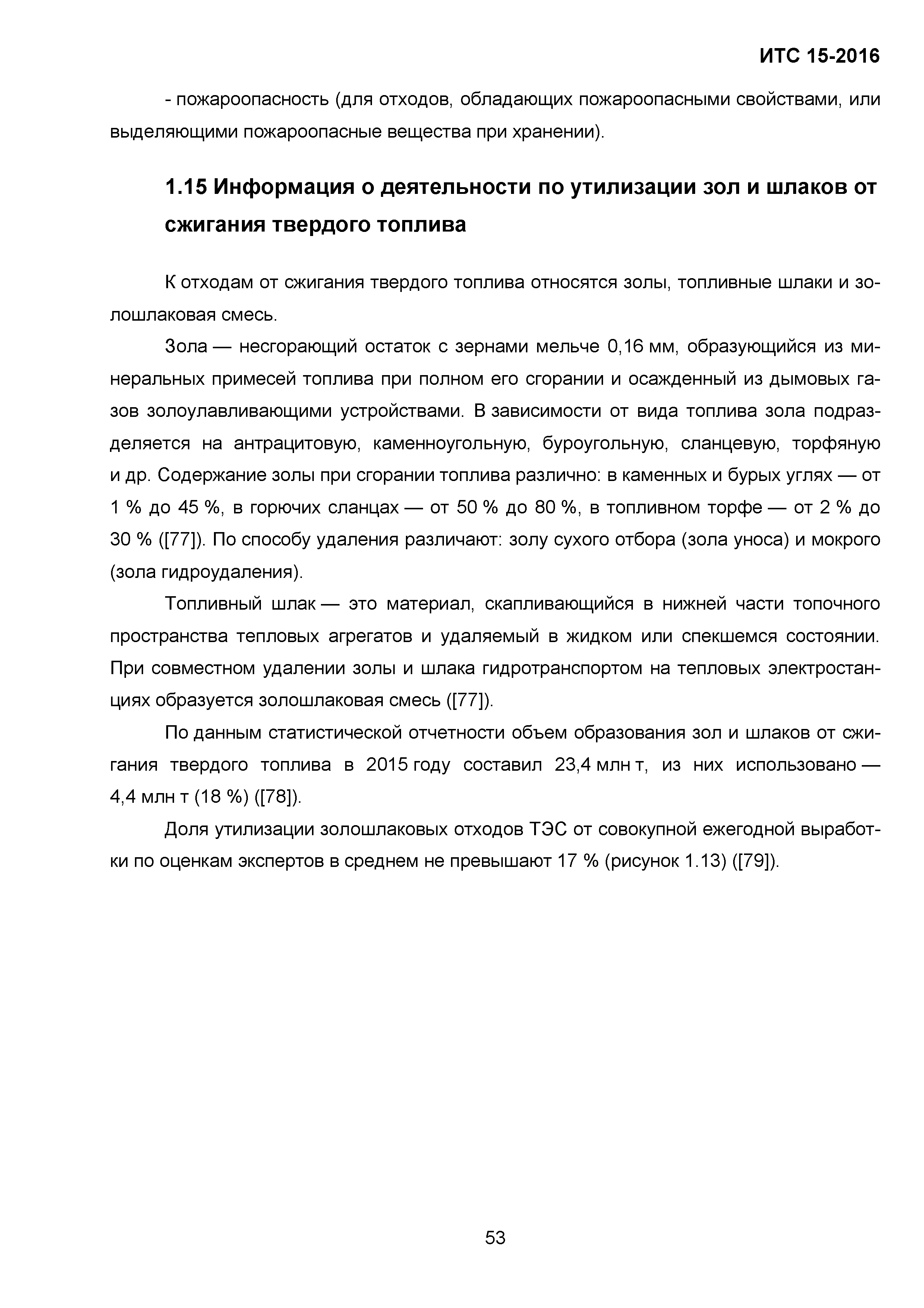 ИТС 15-2016

- пожароопасность (для отходов, обладающих пожароопасными свойствами, или выделяющими пожароопасные вещества при хранении).

1.15 Информация о деятельности по утилизации зол и шлаков от сжигания твердого топлива

К отходам от сжигания твердого топлива относятся золы, топливные шлаки и золошлаковая смесь.

Зола — несгорающий остаток с зернами мельче 0,16 мм, образующийся из минеральных примесей топлива при полном его сгорании и осажденный из дымовых газов золоулавливающими устройствами. В зависимости от вида топлива зола подразделяется на антрацитовую, каменноугольную, буроугольную, сланцевую, торфяную и др. Содержание золы при сгорании топлива различно: в каменных и бурых углях — от 1 % до 45 %, в горючих сланцах — от 50 % до 80 %, в топливном торфе — от 2 % до 30 % ([77]). По способу удаления различают: золу сухого отбора (зола уноса) и мокрого (зола гидроудаления).

Топливный шлак — это материал, скапливающийся в нижней части топочного пространства тепловых агрегатов и удаляемый в жидком или спекшемся состоянии. При совместном удалении золы и шлака гидротранспортом на тепловых электростанциях образуется золошлаковая смесь ([77]).

По данным статистической отчетности объем образования зол и шлаков от сжигания твердого топлива в 2015 году составил 23,4 млн т, из них использовано — 4,4 млн т (18 %) ([78]).

Доля утилизации золошлаковых отходов ТЭС от совокупной ежегодной выработки по оценкам экспертов в среднем не превышают 17 % (рисунок 1.13) ([79]).

53